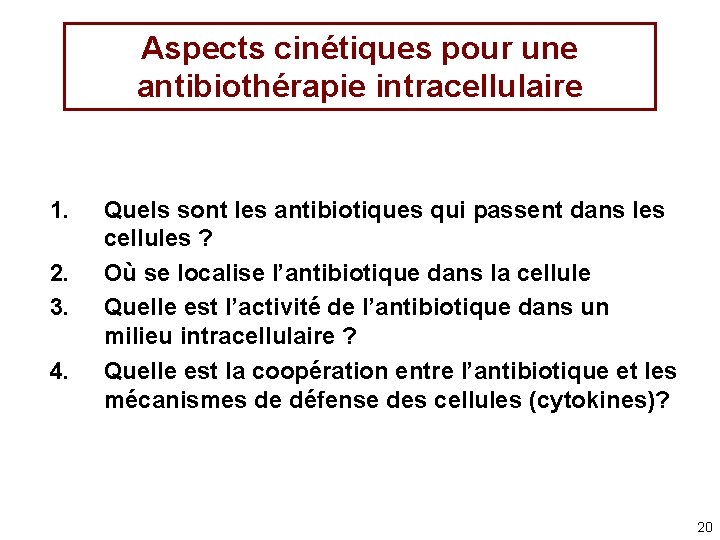 Aspects cinétiques pour une antibiothérapie intracellulaire

1. Quels sont les antibiotiques qui passent dans les cellules ?
2. Où se localise l’antibiotique dans la cellule
3. Quelle est l’activité de l’antibiotique dans un milieu intracellulaire ?
4. Quelle est la coopération entre l’antibiotique et les mécanismes de défense des cellules (cytokines)?

20